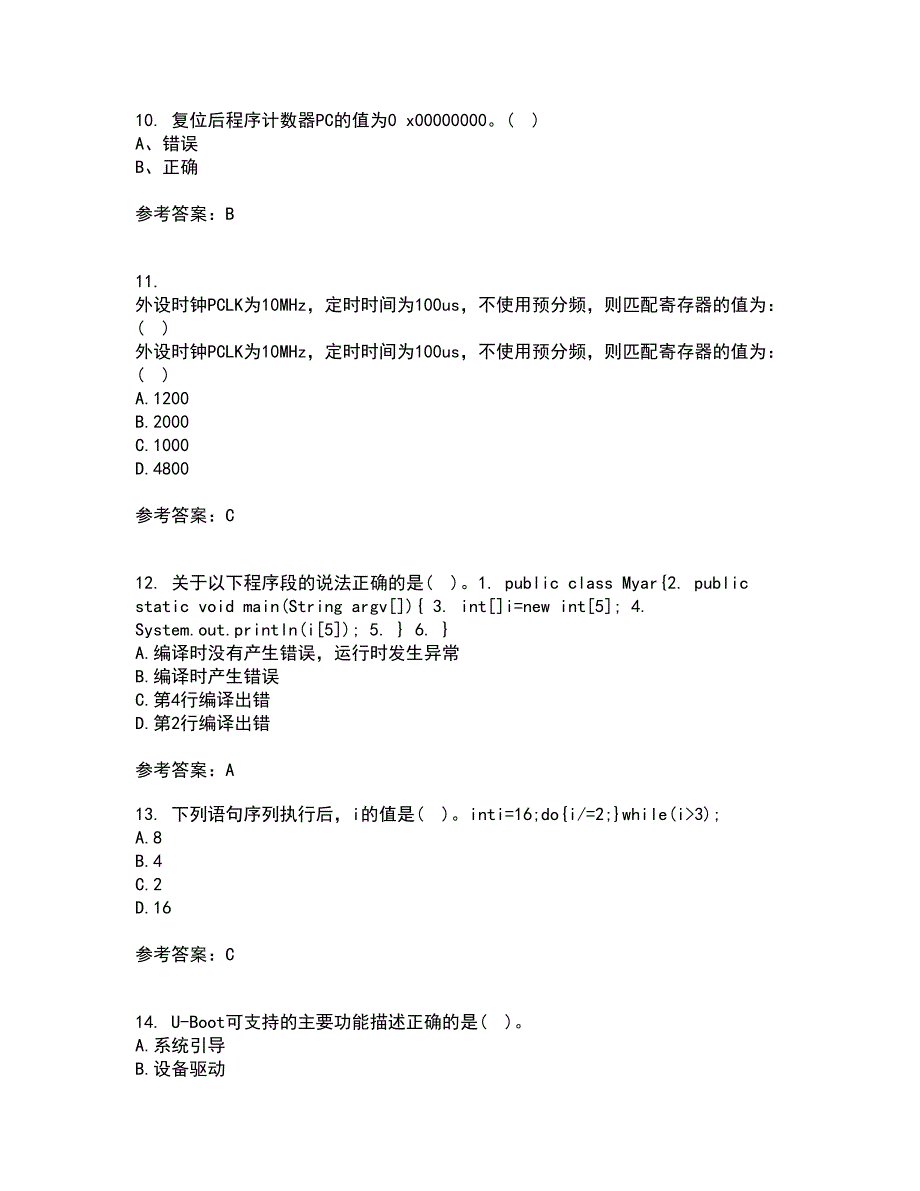 10. 复位后程序计数器PC的值为0 x00000000。( )
A、错误
B、正确

参考答案：B

11.
外设时钟PCLK为10MHz，定时时间为100us，不使用预分频，则匹配寄存器的值为：( )
外设时钟PCLK为10MHz，定时时间为100us，不使用预分频，则匹配寄存器的值为：( )
A.1200
B.2000
C.1000
D.4800

参考答案：C

12. 关于以下程序段的说法正确的是( )。1. public class Myar{2. public static void main(String argv[]){ 3. int[]i=new int[5]; 4. System.out.println(i[5]); 5. } 6. }
A.编译时没有产生错误，运行时发生异常
B.编译时产生错误
C.第4行编译出错
D.第2行编译出错

参考答案：A

13. 下列语句序列执行后，i的值是( )。inti=16;do{i/=2;}while(i>3);
A.8
B.4
C.2
D.16

参考答案：C

14. U-Boot可支持的主要功能描述正确的是( )。
A.系统引导
B.设备驱动